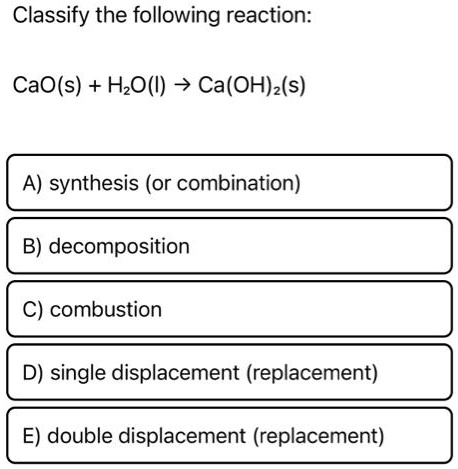 Classify the following reaction:

$CaO(s) + H_2O(l) \rightarrow Ca(OH)_2(s)$

A) synthesis (or combination)

B) decomposition

C) combustion

D) single displacement (replacement)

E) double displacement (replacement)